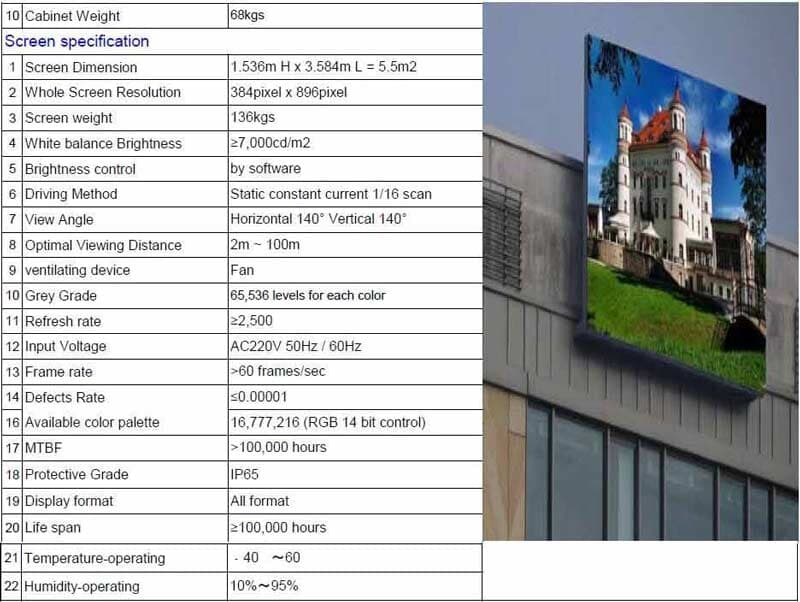 | 10 | Cabinet Weight | 68kgs |
|---|---|---|
| Screen specification | | |
| 1 | Screen Dimension | 1.536m H x 3.584m L = 5.5m2 |
| 2 | Whole Screen Resolution | 384pixel x 896pixel |
| 3 | Screen weight | 136kgs |
| 4 | White balance Brightness | ≥7,000cd/m2 |
| 5 | Brightness control | by software |
| 6 | Driving Method | Static constant current 1/16 scan |
| 7 | View Angle | Horizontal 140° Vertical 140° |
| 8 | Optimal Viewing Distance | 2m ~ 100m |
| 9 | ventilating device | Fan |
| 10 | Grey Grade | 65,536 levels for each color |
| 11 | Refresh rate | ≥2,500 |
| 12 | Input Voltage | AC220V 50Hz / 60Hz |
| 13 | Frame rate | >60 frames/sec |
| 14 | Defects Rate | ≤0.00001 |
| 16 | Available color palette | 16,777,216 (RGB 14 bit control) |
| 17 | MTBF | >100,000 hours |
| 18 | Protective Grade | IP65 |
| 19 | Display format | All format |
| 20 | Life span | ≥100,000 hours |
| 21 | Temperature-operating | - 40 ～60 |
| 22 | Humidity-operating | 10%～95% |